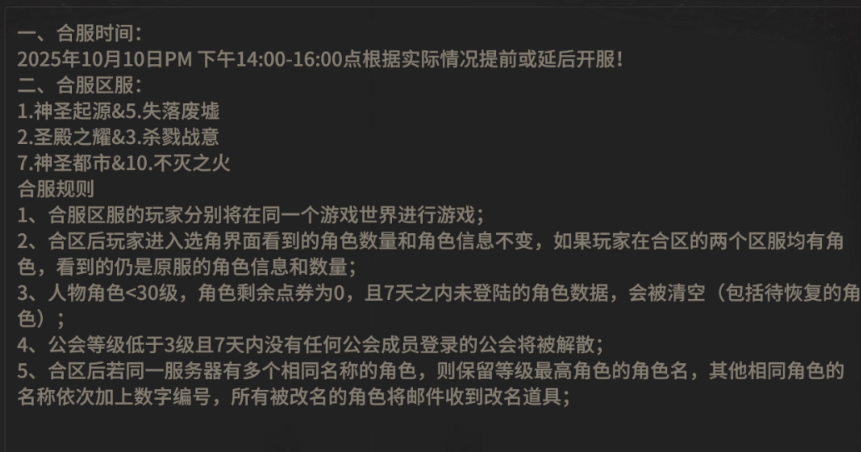 一、合服时间：
2025年10月10日PM 下午14:00-16:00点根据实际情况提前或延后开服！
二、合服区服：
1.神圣起源&5.失落废墟
2.圣殿之耀&3.杀戮战意
7.神圣都市&10.不灭之火
合服规则
1、合服区服的玩家分别将在同一个游戏世界进行游戏；
2、合区后玩家进入选角界面看到的角色数量和角色信息不变，如果玩家在合区的两个区服均有角色，看到的仍是原服的角色信息和数量；
3、人物角色<30级，角色剩余点券为0，且7天之内未登陆的角色数据，会被清空（包括待恢复的角色）；
4、公会等级低于3级且7天内没有任何公会成员登录的公会将被解散；
5、合区后若同一服务器有多个相同名称的角色，则保留等级最高角色的角色名，其他相同角色的名称依次加上数字编号，所有被改名的角色将邮件收到改名道具；